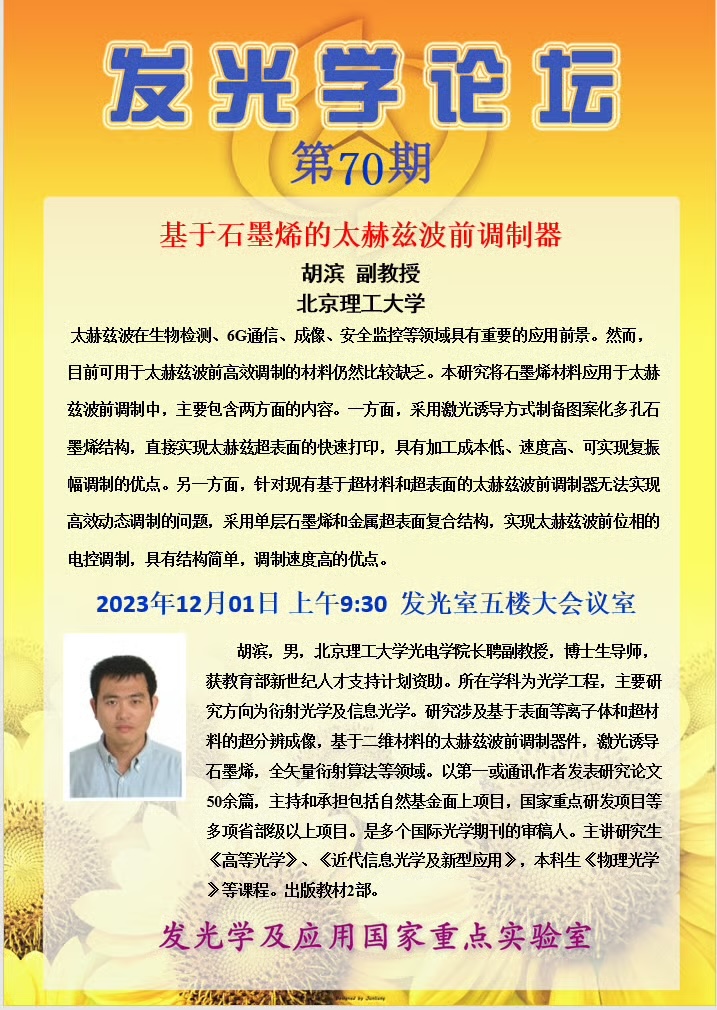 发光学论坛

第70期

基于石墨烯的太赫兹波前调制器

胡滨 副教授

北京理工大学

太赫兹波在生物检测、6G通信、成像、安全监控等领域具有重要的应用前景。然而，目前可用于太赫兹波前高效调制的材料仍然比较缺乏。本研究将石墨烯材料应用于太赫兹波前调制中，主要包含两方面的内容。一方面，采用激光诱导方式制备图案化多孔石墨烯结构，直接实现太赫兹超表面的快速打印，具有加工成本低、速度高、可实现复振幅调制的优点。另一方面，针对现有基于超材料和超表面的太赫兹波前调制器无法实现高效动态调制的问题，采用单层石墨烯和金属超表面复合结构，实现太赫兹波前位相的电控调制，具有结构简单，调制速度高的优点。

2023年12月01日 上午9:30 发光室五楼大会议室

胡滨，男，北京理工大学光电学院长聘副教授，博士生导师，获教育部新世纪人才支持计划资助。所在学科为光学工程，主要研究方向为衍射光学及信息光学。研究涉及基于表面等离子体和超材料的超分辨成像，基于二维材料的太赫兹波前调制器件，激光诱导石墨烯，全矢量衍射算法等领域。以第一或通讯作者发表研究论文50余篇，主持和承担包括自然基金面上项目，国家重点研发项目等多项省部级以上项目。是多个国际光学期刊的审稿人。主讲研究生《高等光学》、《近代信息光学及新型应用》，本科生《物理光学》等课程。出版教材2部。

发光学及应用国家重点实验室